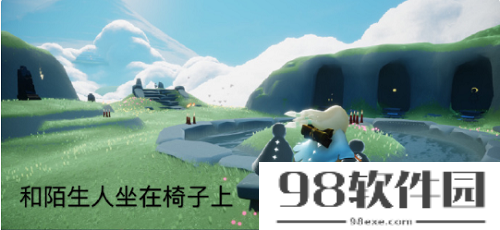 和陌生人坐在椅子上

98软件园

98exe.com